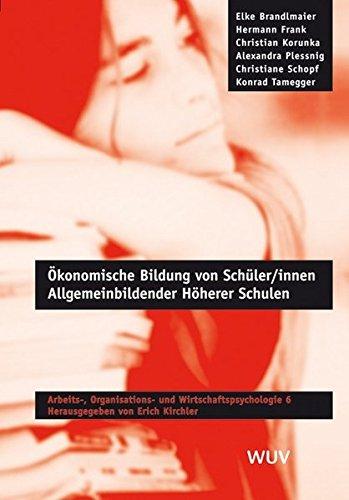 Elke Brandlmaier
Hermann Frank
Christian Korunka
Alexandra Plessnig
Christiane Schopf
Konrad Tamegger

Ökonomische Bildung von Schüler/innen Allgemeinbildender Höherer Schulen

Arbeits-, Organisations- und Wirtschaftspsychologie 6
Herausgegeben von Erich Kirchler

WUV